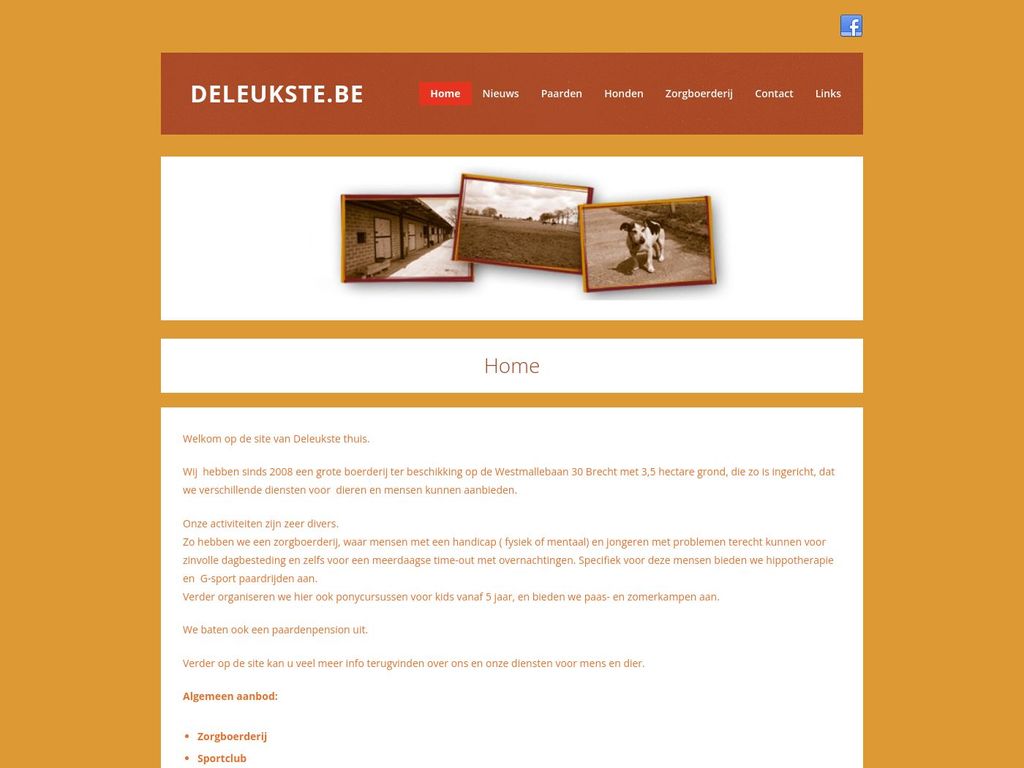 DELEUKSTE.BE

Home Nieuws Paarden Honden Zorgboerderij Contact Links

Home

Welkom op de site van Deleukste thuis.

Wij hebben sinds 2008 een grote boerderij ter beschikking op de Westmallebaan 30 Brecht met 3,5 hectare grond, die zo is ingericht, dat we verschillende diensten voor dieren en mensen kunnen aanbieden.

Onze activiteiten zijn zeer divers.
Zo hebben we een zorgboerderij, waar mensen met een handicap ( fysiek of mentaal) en jongeren met problemen terecht kunnen voor zinvolle dagbesteding en zelfs voor een meerdaagse time-out met overnachtingen. Specifiek voor deze mensen bieden we hippotherapie en G-sport paardrijden aan.
Verder organiseren we hier ook ponycursussen voor kids vanaf 5 jaar, en bieden we paas- en zomerkampen aan.

We baten ook een paardenpension uit.

Verder op de site kan u veel meer info terugvinden over ons en onze diensten voor mens en dier.

Algemeen aanbod:

- Zorgboerderij
- Sportclub